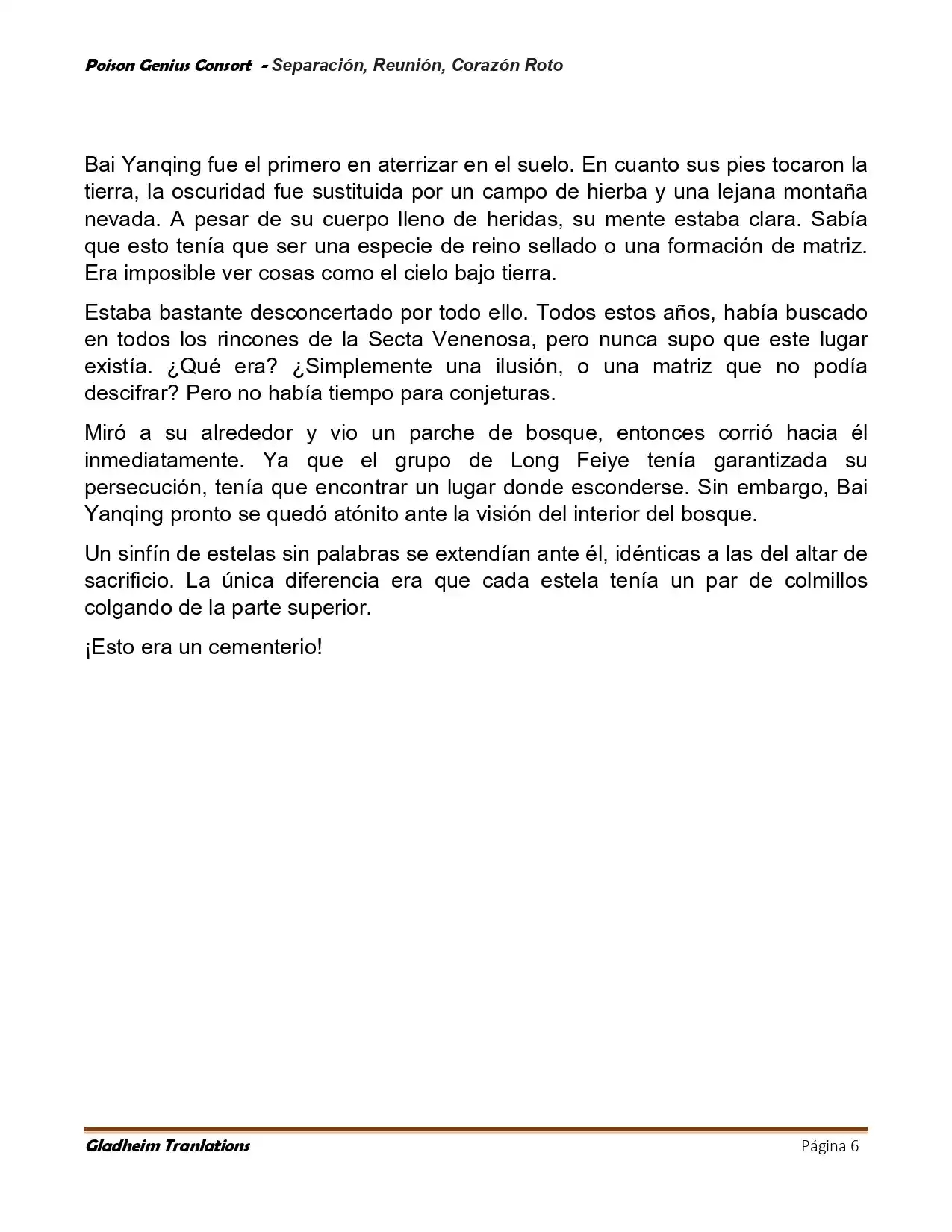 Poison Genius Consort - Separación, Reunión, Corazón Roto

Bai Yanqing fue el primero en aterrizar en el suelo. En cuanto sus pies tocaron la tierra, la oscuridad fue sustituida por un campo de hierba y una lejana montaña nevada. A pesar de su cuerpo lleno de heridas, su mente estaba clara. Sabía que esto tenía que ser una especie de reino sellado o una formación de matriz. Era imposible ver cosas como el cielo bajo tierra.

Estaba bastante desconcertado por todo ello. Todos estos años, había buscado en todos los rincones de la Secta Venenosa, pero nunca supo que este lugar existía. ¿Qué era? ¿Simplemente una ilusión, o una matriz que no podía descifrar? Pero no había tiempo para conjeturas.

Miró a su alrededor y vio un parche de bosque, entonces corrió hacia él inmediatamente. Ya que el grupo de Long Feiye tenía garantizada su persecución, tenía que encontrar un lugar donde esconderse. Sin embargo, Bai Yanqing pronto se quedó atónito ante la visión del interior del bosque.

Un sinfín de estelas sin palabras se extendían ante él, idénticas a las del altar de sacrificio. La única diferencia era que cada estela tenía un par de colmillos colgando de la parte superior.

¡Esto era un cementerio!

Gladheim Tranlations
Página 6